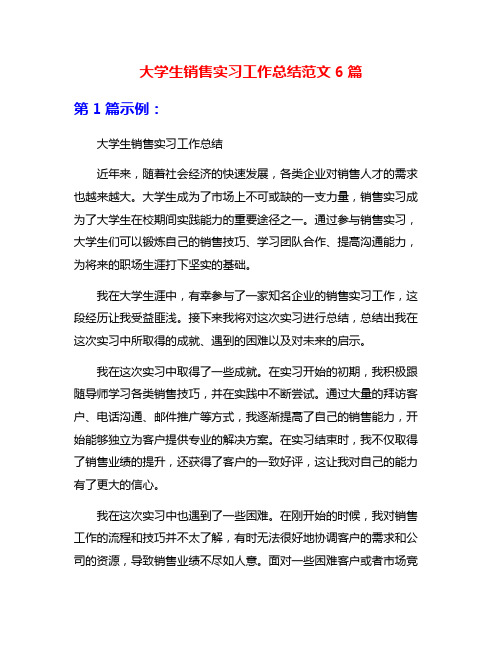 大学生销售实习工作总结范文 6 篇

第 1 篇示例：

大学生销售实习工作总结

近年来，随着社会经济的快速发展，各类企业对销售人才的需求也越来越大。大学生成为了市场上不可或缺的一支力量，销售实习成为了大学生在校期间实践能力的重要途径之一。通过参与销售实习，大学生们可以锻炼自己的销售技巧、学习团队合作、提高沟通能力，为将来的职场生涯打下坚实的基础。

我在大学生涯中，有幸参与了一家知名企业的销售实习工作，这段经历让我受益匪浅。接下来我将对这次实习进行总结，总结出我在这次实习中所取得的成就、遇到的困难以及对未来的启示。

我在这次实习中取得了一些成就。在实习开始的初期，我积极跟随导师学习各类销售技巧，并在实践中不断尝试。通过大量的拜访客户、电话沟通、邮件推广等方式，我逐渐提高了自己的销售能力，开始能够独立为客户提供专业的解决方案。在实习结束时，我不仅取得了销售业绩的提升，还获得了客户的一致好评，这让我对自己的能力有了更大的信心。

我在这次实习中也遇到了一些困难。在刚开始的时候，我对销售工作的流程和技巧并不太了解，有时无法很好地协调客户的需求和公司的资源，导致销售业绩不尽如人意。面对一些困难客户或者市场竞